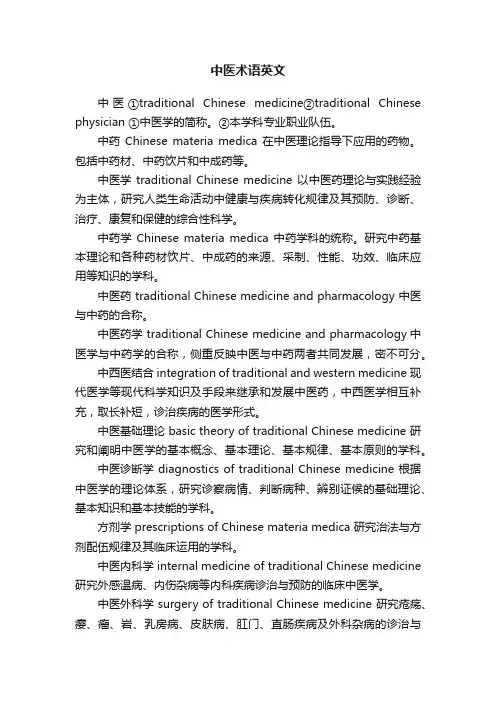 中医术语英文

中医 ①traditional Chinese medicine②traditional Chinese physician ①中医学的简称。②本学科专业职业队伍。

中药 Chinese materia medica 在中医理论指导下应用的药物。包括中药材、中药饮片和中成药等。

中医学 traditional Chinese medicine 以中医药理论与实践经验为主体，研究人类生命活动中健康与疾病转化规律及其预防、诊断、治疗、康复和保健的综合性科学。

中药学 Chinese materia medica 中药学科的统称。研究中药基本理论和各种药材饮片、中成药的来源、采制、性能、功效、临床应用等知识的学科。

中医药 traditional Chinese medicine and pharmacology 中医与中药的合称。

中医药学 traditional Chinese medicine and pharmacology 中医学与中药学的合称，侧重反映中医与中药两者共同发展，密不可分。

中西医结合 integration of traditional and western medicine 现代医学等现代科学知识及手段来继承和发展中医药，中西医学相互补充，取长补短，诊治疾病的医学形式。

中医基础理论 basic theory of traditional Chinese medicine 研究和阐明中医学的基本概念、基本理论、基本规律、基本原则的学科。

中医诊断学 diagnostics of traditional Chinese medicine 根据中医学的理论体系，研究诊察病情、判断病种、辨别证候的基础理论、基本知识和基本技能的学科。

方剂学 prescriptions of Chinese materia medica 研究治法与方剂配伍规律及其临床运用的学科。

中医内科学 internal medicine of traditional Chinese medicine 研究外感温病、内伤杂病等内科疾病诊治与预防的临床中医学。

中医外科学 surgery of traditional Chinese medicine 研究疮疡、瘿、瘤、岩、乳房病、皮肤病、肛门、直肠疾病及外科杂病的诊治与